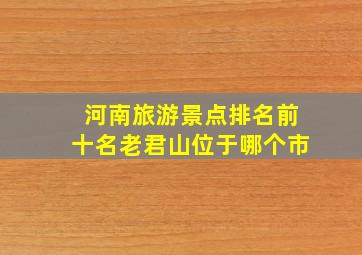 河南旅游景点排名前十名老君山位于哪个市